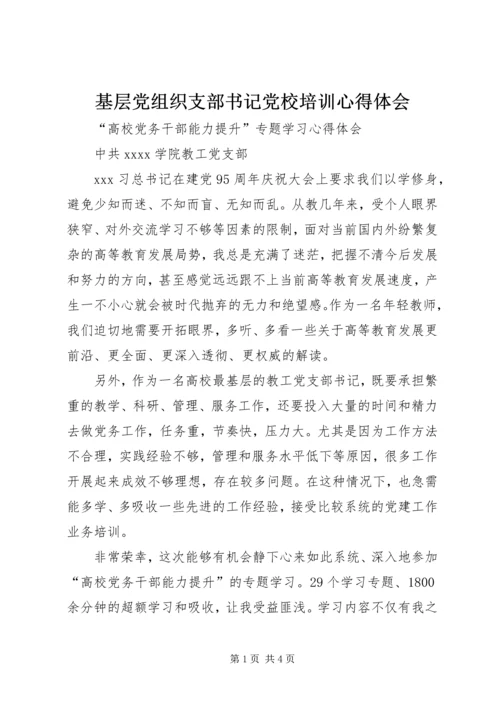 基层党组织支部书记党校培训心得体会

“高校党务干部能力提升”专题学习心得体会

中共 xxxx 学院教工党支部

xxx 习总书记在建党 95 周年庆祝大会上要求我们以学修身，避免少知而迷、不知而盲、无知而乱。从教几年来，受个人眼界狭窄、对外交流学习不够等因素的限制，面对当前国内外纷繁复杂的高等教育发展局势，我总是充满了迷茫，把握不清今后发展和努力的方向，甚至感觉远远跟不上当前高等教育发展速度，产生一不小心就会被时代抛弃的无力和绝望感。作为一名年轻教师，我们迫切地需要开拓眼界，多听、多看一些关于高等教育发展更前沿、更全面、更深入透彻、更权威的解读。

另外，作为一名高校最基层的教工党支部书记，既要承担繁重的教学、科研、管理、服务工作，还要投入大量的时间和精力去做党务工作，任务重，节奏快，压力大。尤其是因为工作方法不合理，实践经验不够，管理和服务水平低下等原因，很多工作开展起来成效不够理想，存在较多问题。在这种情况下，也急需能多学、多吸收一些先进的工作经验，接受比较系统的党建工作业务培训。

非常荣幸，这次能够有机会静下心来如此系统、深入地参加“高校党务干部能力提升”的专题学习。29 个学习专题、1800 余分钟的超额学习和吸收，让我受益匪浅。学习内容不仅有我之

第 1 页 共 4 页